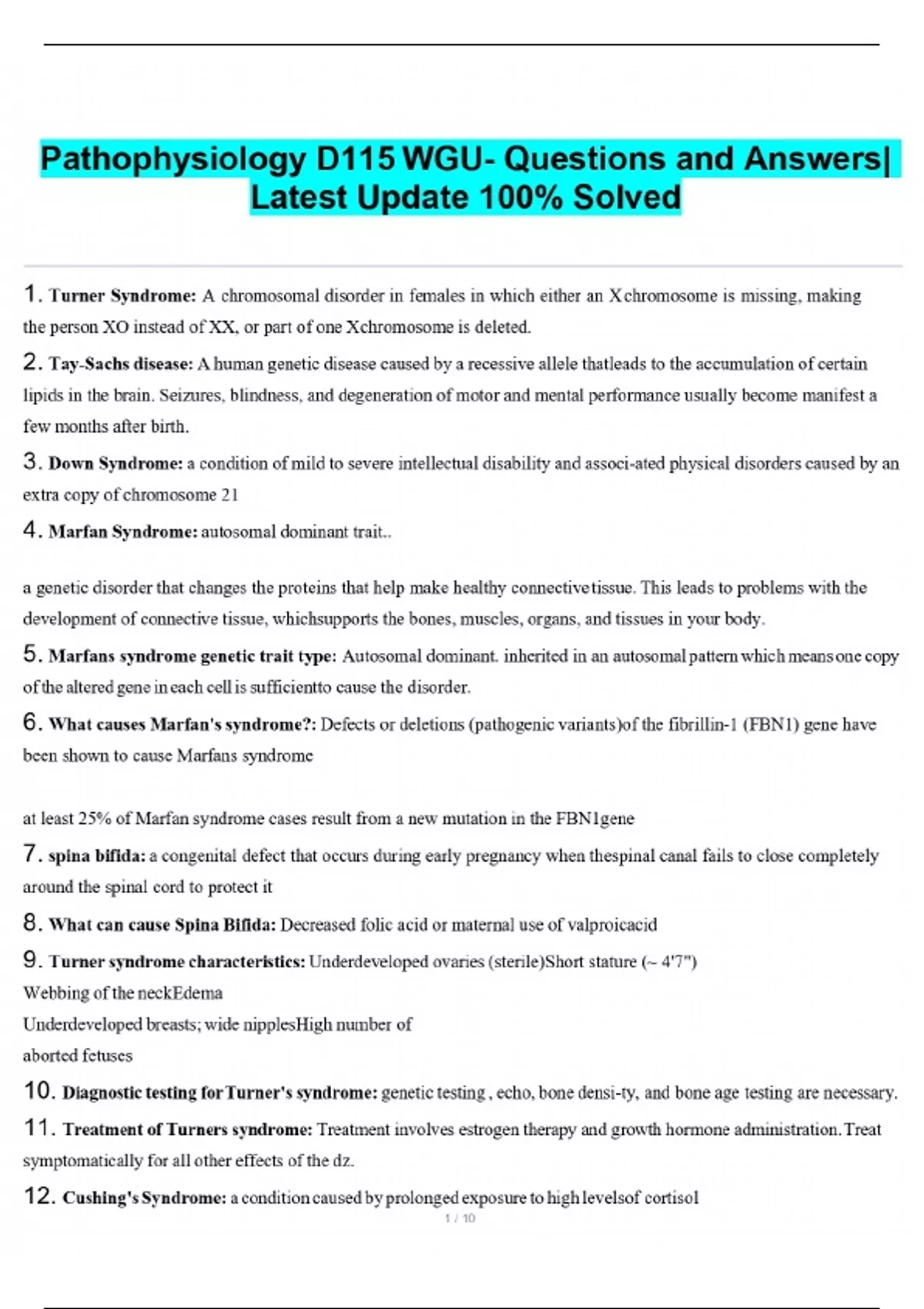 Pathophysiology D115 WGU- Questions and Answers| Latest Update 100% Solved

1. Turner Syndrome: A chromosomal disorder in females in which either an Xchromosome is missing, making the person XO instead of XX, or part of one Xchromosome is deleted.

2. Tay-Sachs disease: A human genetic disease caused by a recessive allele thatleads to the accumulation of certain lipids in the brain. Seizures, blindness, and degeneration of motor and mental performance usually become manifest a few months after birth.

3. Down Syndrome: a condition of mild to severe intellectual disability and associ-ated physical disorders caused by an extra copy of chromosome 21

4. Marfan Syndrome: autosomal dominant trait..

a genetic disorder that changes the proteins that help make healthy connectivetissue. This leads to problems with the development of connective tissue, whichsupports the bones, muscles, organs, and tissues in your body.

5. Marfans syndrome genetic trait type: Autosomal dominant. inherited in an autosomal pattern which means one copy of the altered gene in each cell is sufficientto cause the disorder.

6. What causes Marfan's syndrome?: Defects or deletions (pathogenic variants)of the fibrillin-1 (FBN1) gene have been shown to cause Marfans syndrome

at least 25% of Marfan syndrome cases result from a new mutation in the FBN1gene

7. spina bifida: a congenital defect that occurs during early pregnancy when thespinal canal fails to close completely around the spinal cord to protect it

8. What can cause Spina Bifida: Decreased folic acid or maternal use of valproicacid

9. Turner syndrome characteristics: Underdeveloped ovaries (sterile)Short stature (~ 4'7")
Webbing of the neckEdema
Underdeveloped breasts; wide nipplesHigh number of
aborted fetuses

10. Diagnostic testing for Turner's syndrome: genetic testing , echo, bone densi-ty, and bone age testing are necessary.

11. Treatment of Turners syndrome: Treatment involves estrogen therapy and growth hormone administration. Treat symptomatically for all other effects of the dz.

12. Cushing's Syndrome: a condition caused by prolonged exposure to high levelsof cortisol

1 / 10